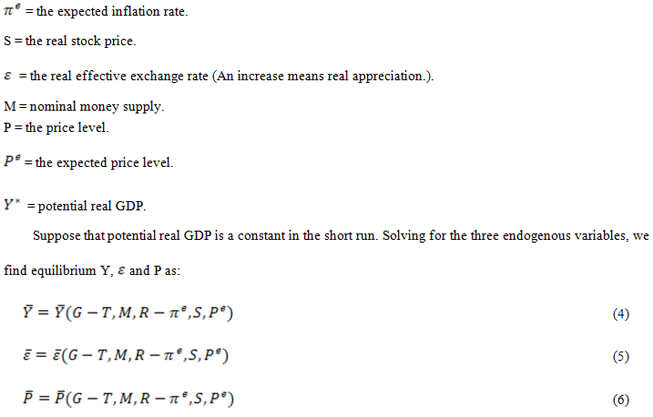 $\pi^e$ = the expected inflation rate.

S = the real stock price.

$\varepsilon$ = the real effective exchange rate (An increase means real appreciation.).

M = nominal money supply.
P = the price level.

$P^e$ = the expected price level.

$Y^*$ = potential real GDP.

Suppose that potential real GDP is a constant in the short run. Solving for the three endogenous variables, we find equilibrium Y, $\varepsilon$ and P as:

$\bar{Y} = \bar{Y}(G - T, M, R - \pi^e, S, P^e)$ (4)

$\bar{\varepsilon} = \bar{\varepsilon}(G - T, M, R - \pi^e, S, P^e)$ (5)

$\bar{P} = \bar{P}(G - T, M, R - \pi^e, S, P^e)$ (6)